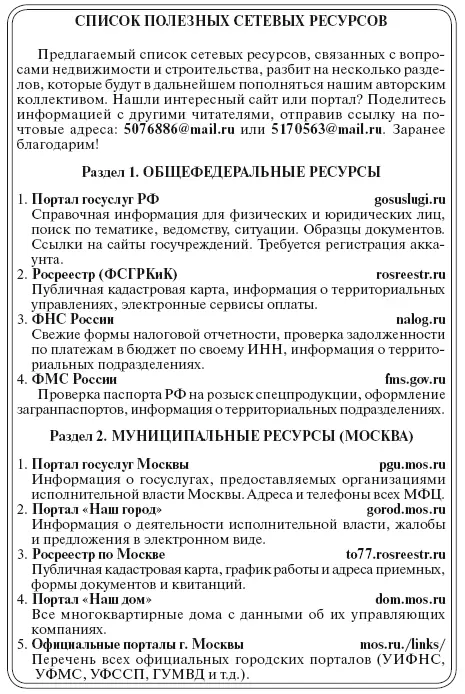 СПИСОК ПОЛЕЗНЫХ СЕТЕВЫХ РЕСУРСОВ

Предлагаемый список сетевых ресурсов, связанных с вопросами недвижимости и строительства, разбит на несколько разделов, которые будут в дальнейшем пополняться нашим авторским коллективом. Нашли интересный сайт или портал? Поделитесь информацией с другими читателями, отправив ссылку на почтовые адреса: 5076886@mail.ru или 5170563@mail.ru. Заранее благодарим!

Раздел 1. ОБЩЕФЕДЕРАЛЬНЫЕ РЕСУРСЫ

1. Портал госуслуг РФ gosuslugi.ru
Справочная информация для физических и юридических лиц, поиск по тематике, ведомству, ситуации. Образцы документов. Ссылки на сайты госучреждений. Требуется регистрация аккаунта.
2. Росреестр (ФСГРКиК) rosreestr.ru
Публичная кадастровая карта, информация о территориальных управлениях, электронные сервисы оплаты.
3. ФНС России nalog.ru
Свежие формы налоговой отчетности, проверка задолженности по платежам в бюджет по своему ИНН, информация о территориальных подразделениях.
4. ФМС России fms.gov.ru
Проверка паспорта РФ на розыск спецпродукции, оформление загранпаспортов, информация о территориальных подразделениях.

Раздел 2. МУНИЦИПАЛЬНЫЕ РЕСУРСЫ (МОСКВА)

1. Портал госуслуг Москвы pgu.mos.ru
Информация о госуслугах, предоставляемых организациями исполнительной власти Москвы. Адреса и телефоны всех МФЦ.
2. Портал «Наш город» gorod.mos.ru
Информация о деятельности исполнительной власти, жалобы и предложения в электронном виде.
3. Росреестр по Москве to77.rosreestr.ru
Публичная кадастровая карта, график работы и адреса приемных, формы документов и квитанций.
4. Портал «Наш дом» dom.mos.ru
Все многоквартирные дома с данными об их управляющих компаниях.
5. Официальные порталы г. Москвы mos.ru./links/
Перечень всех официальных городских порталов (УИФНС, УФМС, УФССП, ГУМВД и т.д.).